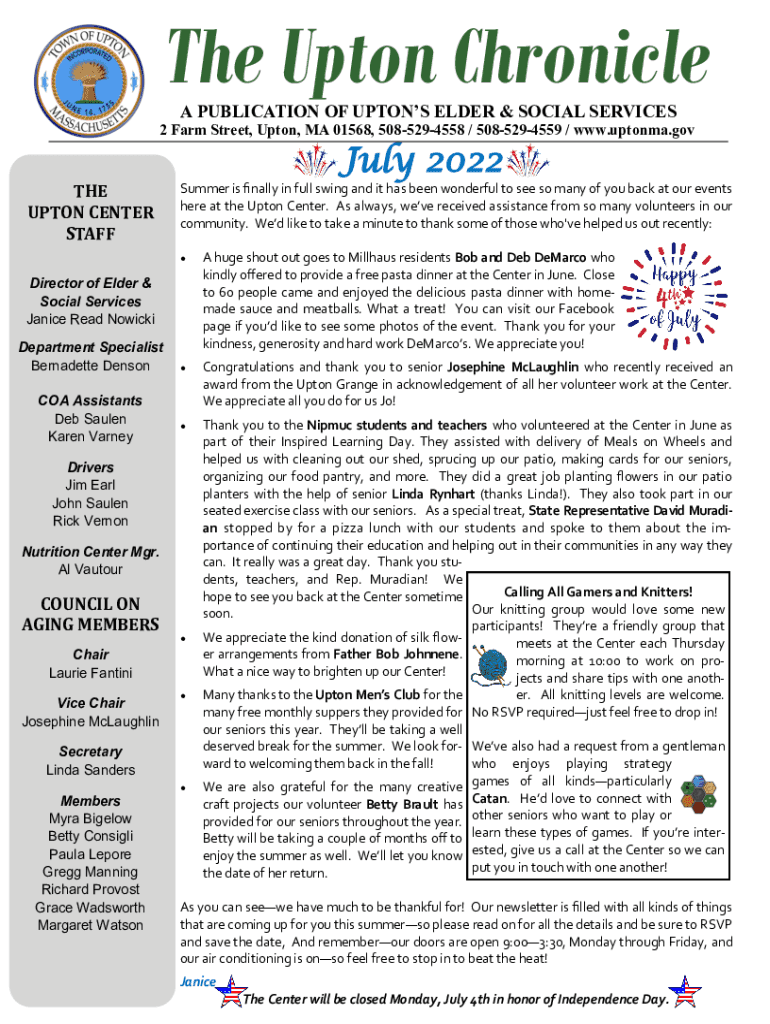 TOWN OF UPTON INCORPORATED JUNE 14, 1735 MASSACHUSETTS

The Upton Chronicle

A PUBLICATION OF UPTON'S ELDER & SOCIAL SERVICES

2 Farm Street, Upton, MA 01568, 508-529-4558 / 508-529-4559 / www.uptonma.gov

July 2022

THE UPTON CENTER STAFF

Director of Elder & Social Services
Janice Read Nowicki

Department Specialist
Bernadette Denson

COA Assistants
Deb Saulen
Karen Varney

Drivers
Jim Earl
John Saulen
Rick Vernon

Nutrition Center Mgr.
Al Vautour

COUNCIL ON AGING MEMBERS

Chair
Laurie Fantini

Vice Chair
Josephine McLaughlin

Secretary
Linda Sanders

Members
Myra Bigelow
Betty Consigli
Paula Lepore
Gregg Manning
Richard Provost
Grace Wadsworth
Margaret Watson

Summer is finally in full swing and it has been wonderful to see so many of you back at our events here at the Upton Center. As always, we've received assistance from so many volunteers in our community. We'd like to take a minute to thank some of those who've helped us out recently:

• A huge shout out goes to Millhaus residents Bob and Deb DeMarco who kindly offered to provide a free pasta dinner at the Center in June. Close to 60 people came and enjoyed the delicious pasta dinner with homemade sauce and meatballs. What a treat! You can visit our Facebook page if you'd like to see some photos of the event. Thank you for your kindness, generosity and hard work DeMarco's. We appreciate you!

Happy 4th of July

• Congratulations and thank you to senior Josephine McLaughlin who recently received an award from the Upton Grange in acknowledgement of all her volunteer work at the Center. We appreciate all you do for us Jo!

• Thank you to the Nipmuc students and teachers who volunteered at the Center in June as part of their Inspired Learning Day. They assisted with delivery of Meals on Wheels and helped us with cleaning out our shed, sprucing up our patio, making cards for our seniors, organizing our food pantry, and more. They did a great job planting flowers in our patio planters with the help of senior Linda Rynhart (thanks Linda!). They also took part in our seated exercise class with our seniors. As a special treat, State Representative David Muradian stopped by for a pizza lunch with our students and spoke to them about the importance of continuing their education and helping out in their communities in any way they can. It really was a great day. Thank you students, teachers, and Rep. Muradian! We hope to see you back at the Center sometime soon.

• We appreciate the kind donation of silk flower arrangements from Father Bob Johnnene. What a nice way to brighten up our Center!

• Many thanks to the Upton Men's Club for the many free monthly suppers they provided for our seniors this year. They'll be taking a well deserved break for the summer. We look forward to welcoming them back in the fall!

• We are also grateful for the many creative craft projects our volunteer Betty Brault has provided for our seniors throughout the year. Betty will be taking a couple of months off to enjoy the summer as well. We'll let you know the date of her return.

Calling All Gamers and Knitters!
Our knitting group would love some new participants! They're a friendly group that meets at the Center each Thursday morning at 10:00 to work on projects and share tips with one another. All knitting levels are welcome. No RSVP required—just feel free to drop in!

We've also had a request from a gentleman who enjoys playing strategy games of all kinds—particularly Catan. He'd love to connect with other seniors who want to play or learn these types of games. If you're interested, give us a call at the Center so we can put you in touch with one another!

As you can see—we have much to be thankful for! Our newsletter is filled with all kinds of things that are coming up for you this summer—so please read on for all the details and be sure to RSVP and save the date, And remember—our doors are open 9:00—3:30, Monday through Friday, and our air conditioning is on—so feel free to stop in to beat the heat!

Janice

The Center will be closed Monday, July 4th in honor of Independence Day.